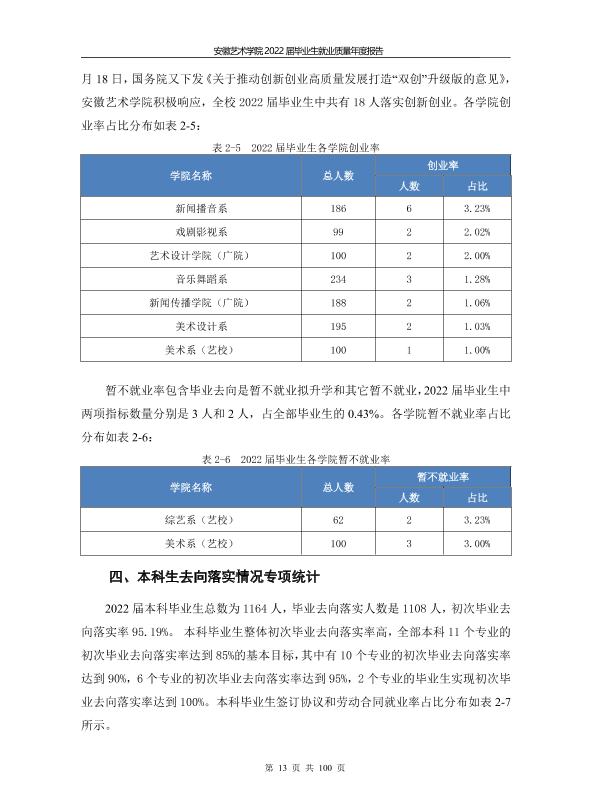 安徽艺术学院2022届毕业生就业质量年度报告

月18日，国务院又下发《关于推动创新创业高质量发展打造“双创”升级版的意见》，安徽艺术学院积极响应，全校2022届毕业生中共有18人落实创新创业。各学院创业率占比分布如表2-5：

表2-5 2022届毕业生各学院创业率

| 学院名称 | 总人数 | 创业率 | |
|---|---|---|---|
| | | 人数 | 占比 |
| 新闻播音系 | 186 | 6 | 3.23% |
| 戏剧影视系 | 99 | 2 | 2.02% |
| 艺术设计学院（广院） | 100 | 2 | 2.00% |
| 音乐舞蹈系 | 234 | 3 | 1.28% |
| 新闻传播学院（广院） | 188 | 2 | 1.06% |
| 美术设计系 | 195 | 2 | 1.03% |
| 美术系（艺校） | 100 | 1 | 1.00% |

暂不就业率包含毕业去向是暂不就业拟升学和其它暂不就业，2022届毕业生中两项指标数量分别是3人和2人，占全部毕业生的0.43%。各学院暂不就业率占比分布如表2-6：

表2-6 2022届毕业生各学院暂不就业率

| 学院名称 | 总人数 | 暂不就业率 | |
|---|---|---|---|
| | | 人数 | 占比 |
| 综艺系（艺校） | 62 | 2 | 3.23% |
| 美术系（艺校） | 100 | 3 | 3.00% |

四、本科生去向落实情况专项统计

2022届本科毕业生总数为1164人，毕业去向落实人数是1108人，初次毕业去向落实率95.19%。本科毕业生整体初次毕业去向落实率高，全部本科11个专业的初次毕业去向落实率达到85%的基本目标，其中有10个专业的初次毕业去向落实率达到90%，6个专业的初次毕业去向落实率达到95%，2个专业的毕业生实现初次毕业去向落实率达到100%。本科毕业生签订协议和劳动合同就业率占比分布如表2-7所示。

第13页 共100页